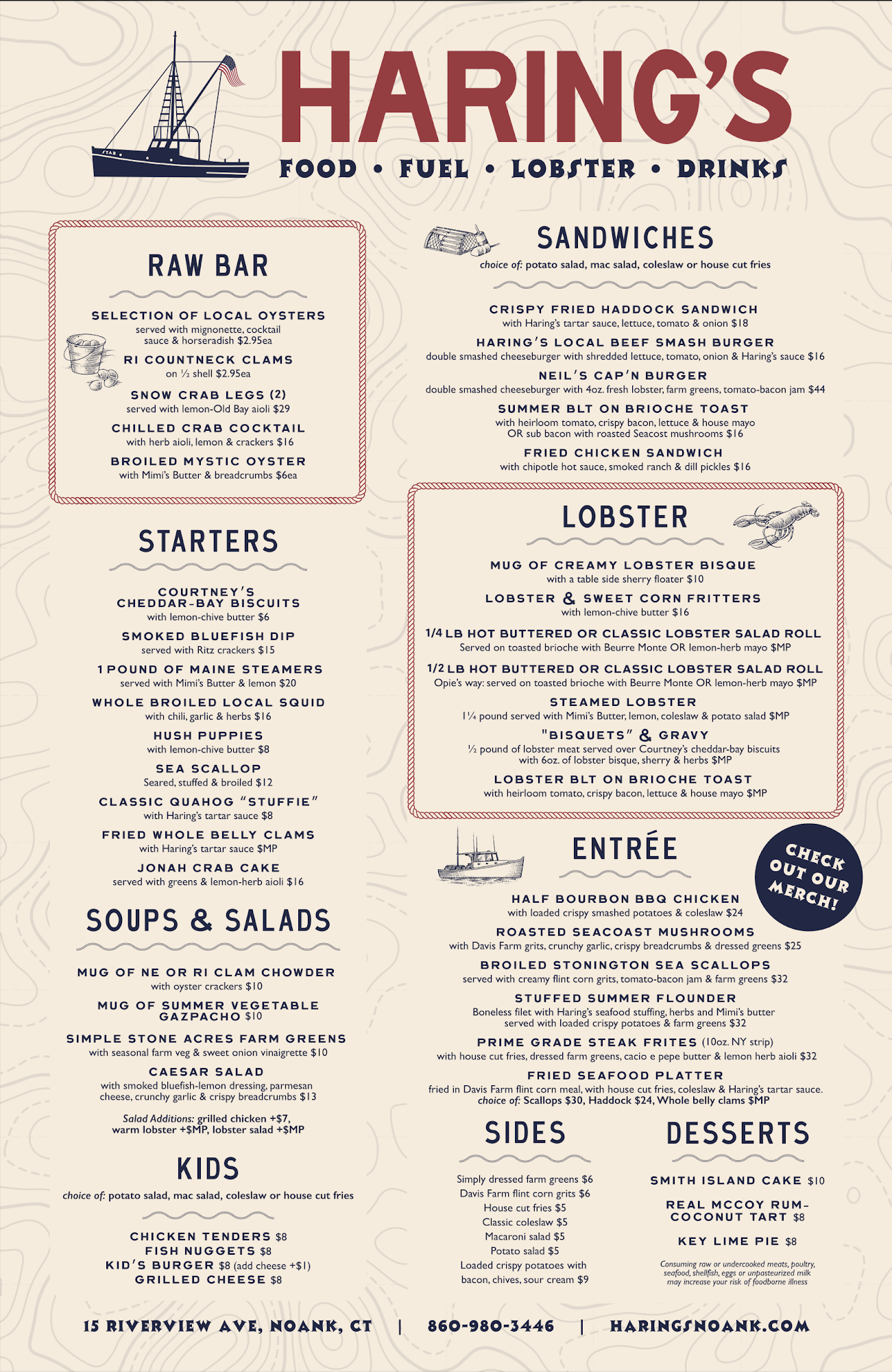 HARING'S

FOOD • FUEL • LOBSTER • DRINKS

RAW BAR

SELECTION OF LOCAL OYSTERS
served with mignonette, cocktail sauce & horseradish $2.95ea

RI COUNTNECK CLAMS
on ½ shell $2.95ea

SNOW CRAB LEGS (2)
served with lemon-Old Bay aioli $29

CHILLED CRAB COCKTAIL
with herb aioli, lemon & crackers $16

BROILED MYSTIC OYSTER
with Mimi's Butter & breadcrumbs $6ea

STARTERS

COURTNEY'S CHEDDAR-BAY BISCUITS
with lemon-chive butter $6

SMOKED BLUEFISH DIP
served with Ritz crackers $15

1 POUND OF MAINE STEAMERS
served with Mimi's Butter & lemon $20

WHOLE BROILED LOCAL SQUID
with chili, garlic & herbs $16

HUSH PUPPIES
with lemon-chive butter $8

SEA SCALLOP
Seared, stuffed & broiled $12

CLASSIC QUAHOG "STUFFIE"
with Haring's tartar sauce $8

FRIED WHOLE BELLY CLAMS
with Haring's tartar sauce $MP

JONAH CRAB CAKE
served with greens & lemon-herb aioli $16

SOUPS & SALADS

MUG OF NE OR RI CLAM CHOWDER
with oyster crackers $10

MUG OF SUMMER VEGETABLE GAZPACHO $10

SIMPLE STONE ACRES FARM GREENS
with seasonal farm veg & sweet onion vinaigrette $10

CAESAR SALAD
with smoked bluefish-lemon dressing, parmesan cheese, crunchy garlic & crispy breadcrumbs $13

Salad Additions: grilled chicken +$7, warm lobster +$MP, lobster salad +$MP

KIDS

choice of: potato salad, mac salad, coleslaw or house cut fries

CHICKEN TENDERS $8
FISH NUGGETS $8
KID'S BURGER $8 (add cheese +$1)
GRILLED CHEESE $8

SANDWICHES

choice of: potato salad, mac salad, coleslaw or house cut fries

CRISPY FRIED HADDOCK SANDWICH
with Haring's tartar sauce, lettuce, tomato & onion $18

HARING'S LOCAL BEEF SMASH BURGER
double smashed cheeseburger with shredded lettuce, tomato, onion & Haring's sauce $16

NEIL'S CAP'N BURGER
double smashed cheeseburger with 4oz. fresh lobster, farm greens, tomato-bacon jam $44

SUMMER BLT ON BRIOCHE TOAST
with heirloom tomato, crispy bacon, lettuce & house mayo OR sub bacon with roasted Seacost mushrooms $16

FRIED CHICKEN SANDWICH
with chipotle hot sauce, smoked ranch & dill pickles $16

LOBSTER

MUG OF CREAMY LOBSTER BISQUE
with a table side sherry floater $10

LOBSTER & SWEET CORN FRITTERS
with lemon-chive butter $16

1/4 LB HOT BUTTERED OR CLASSIC LOBSTER SALAD ROLL
Served on toasted brioche with Beurre Monte OR lemon-herb mayo $MP

1/2 LB HOT BUTTERED OR CLASSIC LOBSTER SALAD ROLL
Opie's way: served on toasted brioche with Beurre Monte OR lemon-herb mayo $MP

STEAMED LOBSTER
1¼ pound served with Mimi's Butter, lemon, coleslaw & potato salad $MP

"BISQUETS" & GRAVY
½ pound of lobster meat served over Courtney's cheddar-bay biscuits with 6oz. of lobster bisque, sherry & herbs $MP

LOBSTER BLT ON BRIOCHE TOAST
with heirloom tomato, crispy bacon, lettuce & house mayo $MP

ENTRÉE

CHECK OUT OUR MERCH!

HALF BOURBON BBQ CHICKEN
with loaded crispy smashed potatoes & coleslaw $24

ROASTED SEACOAST MUSHROOMS
with Davis Farm grits, crunchy garlic, crispy breadcrumbs & dressed greens $25

BROILED STONINGTON SEA SCALLOPS
served with creamy flint corn grits, tomato-bacon jam & farm greens $32

STUFFED SUMMER FLOUNDER
Boneless filet with Haring's seafood stuffing, herbs and Mimi's butter served with loaded crispy potatoes & farm greens $32

PRIME GRADE STEAK FRITES (10oz. NY strip)
with house cut fries, dressed farm greens, cacio e pepe butter & lemon herb aioli $32

FRIED SEAFOOD PLATTER
fried in Davis Farm flint corn meal, with house cut fries, coleslaw & Haring's tartar sauce. choice of: Scallops $30, Haddock $24, Whole belly clams $MP

SIDES

Simply dressed farm greens $6
Davis Farm flint corn grits $6
House cut fries $5
Classic coleslaw $5
Macaroni salad $5
Potato salad $5
Loaded crispy potatoes with bacon, chives, sour cream $9

DESSERTS

SMITH ISLAND CAKE $10

REAL MCCOY RUM-COCONUT TART $8

KEY LIME PIE $8

Consuming raw or undercooked meats, poultry, seafood, shellfish, eggs or unpasteurized milk may increase your risk of foodborne illness

15 RIVERVIEW AVE, NOANK, CT | 860-980-3446 | HARINGSNOANK.COM